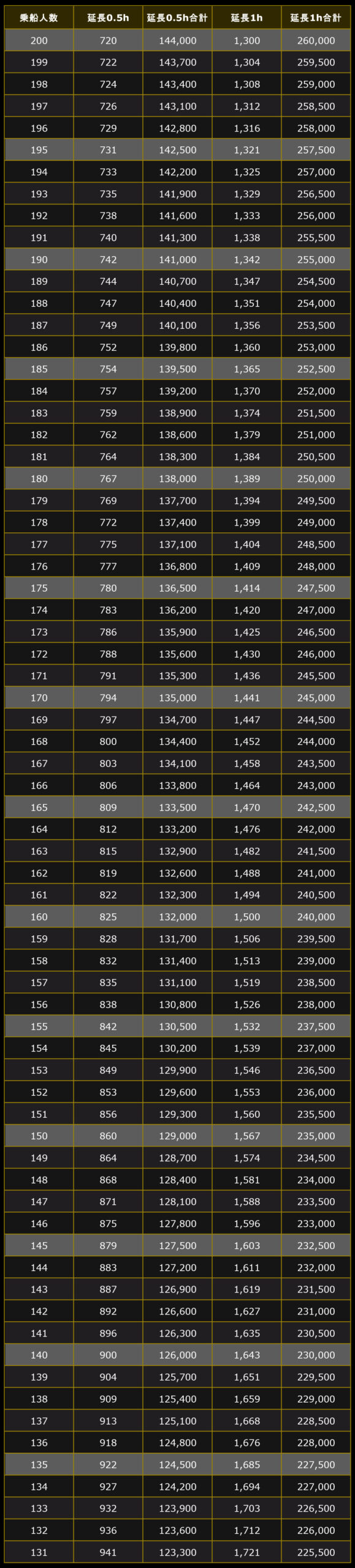 | 乗船人数 | 延長0.5h | 延長0.5h合計 | 延長1h | 延長1h合計 |
|---|---|---|---|---|
| 200 | 720 | 144,000 | 1,300 | 260,000 |
| 199 | 722 | 143,700 | 1,304 | 259,500 |
| 198 | 724 | 143,400 | 1,308 | 259,000 |
| 197 | 726 | 143,100 | 1,312 | 258,500 |
| 196 | 729 | 142,800 | 1,316 | 258,000 |
| 195 | 731 | 142,500 | 1,321 | 257,500 |
| 194 | 733 | 142,200 | 1,325 | 257,000 |
| 193 | 735 | 141,900 | 1,329 | 256,500 |
| 192 | 738 | 141,600 | 1,333 | 256,000 |
| 191 | 740 | 141,300 | 1,338 | 255,500 |
| 190 | 742 | 141,000 | 1,342 | 255,000 |
| 189 | 744 | 140,700 | 1,347 | 254,500 |
| 188 | 747 | 140,400 | 1,351 | 254,000 |
| 187 | 749 | 140,100 | 1,356 | 253,500 |
| 186 | 752 | 139,800 | 1,360 | 253,000 |
| 185 | 754 | 139,500 | 1,365 | 252,500 |
| 184 | 757 | 139,200 | 1,370 | 252,000 |
| 183 | 759 | 138,900 | 1,374 | 251,500 |
| 182 | 762 | 138,600 | 1,379 | 251,000 |
| 181 | 764 | 138,300 | 1,384 | 250,500 |
| 180 | 767 | 138,000 | 1,389 | 250,000 |
| 179 | 769 | 137,700 | 1,394 | 249,500 |
| 178 | 772 | 137,400 | 1,399 | 249,000 |
| 177 | 775 | 137,100 | 1,404 | 248,500 |
| 176 | 777 | 136,800 | 1,409 | 248,000 |
| 175 | 780 | 136,500 | 1,414 | 247,500 |
| 174 | 783 | 136,200 | 1,420 | 247,000 |
| 173 | 786 | 135,900 | 1,425 | 246,500 |
| 172 | 788 | 135,600 | 1,430 | 246,000 |
| 171 | 791 | 135,300 | 1,436 | 245,500 |
| 170 | 794 | 135,000 | 1,441 | 245,000 |
| 169 | 797 | 134,700 | 1,447 | 244,500 |
| 168 | 800 | 134,400 | 1,452 | 244,000 |
| 167 | 803 | 134,100 | 1,458 | 243,500 |
| 166 | 806 | 133,800 | 1,464 | 243,000 |
| 165 | 809 | 133,500 | 1,470 | 242,500 |
| 164 | 812 | 133,200 | 1,476 | 242,000 |
| 163 | 815 | 132,900 | 1,482 | 241,500 |
| 162 | 819 | 132,600 | 1,488 | 241,000 |
| 161 | 822 | 132,300 | 1,494 | 240,500 |
| 160 | 825 | 132,000 | 1,500 | 240,000 |
| 159 | 828 | 131,700 | 1,506 | 239,500 |
| 158 | 832 | 131,400 | 1,513 | 239,000 |
| 157 | 835 | 131,100 | 1,519 | 238,500 |
| 156 | 838 | 130,800 | 1,526 | 238,000 |
| 155 | 842 | 130,500 | 1,532 | 237,500 |
| 154 | 845 | 130,200 | 1,539 | 237,000 |
| 153 | 849 | 129,900 | 1,546 | 236,500 |
| 152 | 853 | 129,600 | 1,553 | 236,000 |
| 151 | 856 | 129,300 | 1,560 | 235,500 |
| 150 | 860 | 129,000 | 1,567 | 235,000 |
| 149 | 864 | 128,700 | 1,574 | 234,500 |
| 148 | 868 | 128,400 | 1,581 | 234,000 |
| 147 | 871 | 128,100 | 1,588 | 233,500 |
| 146 | 875 | 127,800 | 1,596 | 233,000 |
| 145 | 879 | 127,500 | 1,603 | 232,500 |
| 144 | 883 | 127,200 | 1,611 | 232,000 |
| 143 | 887 | 126,900 | 1,619 | 231,500 |
| 142 | 892 | 126,600 | 1,627 | 231,000 |
| 141 | 896 | 126,300 | 1,635 | 230,500 |
| 140 | 900 | 126,000 | 1,643 | 230,000 |
| 139 | 904 | 125,700 | 1,651 | 229,500 |
| 138 | 909 | 125,400 | 1,659 | 229,000 |
| 137 | 913 | 125,100 | 1,668 | 228,500 |
| 136 | 918 | 124,800 | 1,676 | 228,000 |
| 135 | 922 | 124,500 | 1,685 | 227,500 |
| 134 | 927 | 124,200 | 1,694 | 227,000 |
| 133 | 932 | 123,900 | 1,703 | 226,500 |
| 132 | 936 | 123,600 | 1,712 | 226,000 |
| 131 | 941 | 123,300 | 1,721 | 225,500 |